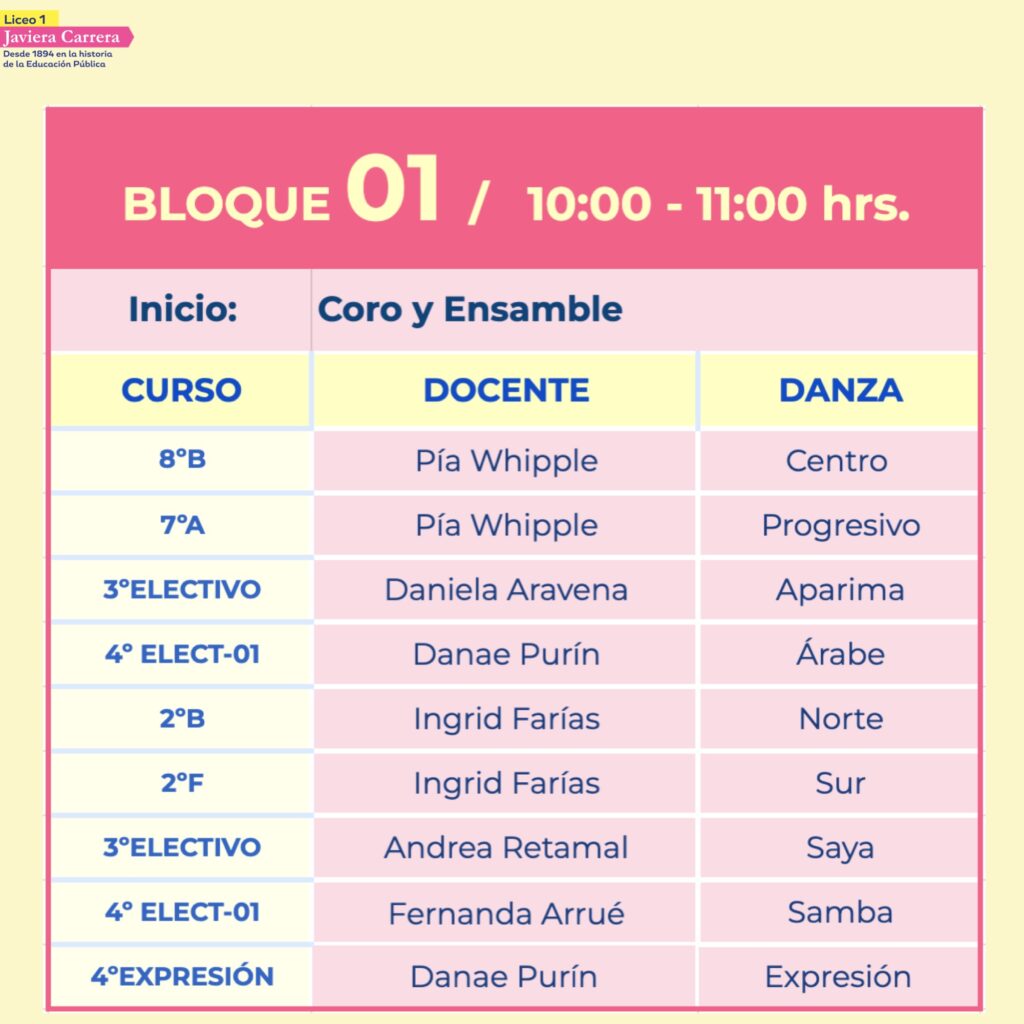 Liceo 1
Javiera Carrera
Desde 1894 en la historia
de la Educación Pública

BLOQUE 01 / 10:00 - 11:00 hrs.

Inicio: Coro y Ensamble

| CURSO | DOCENTE | DANZA |
|---|---|---|
| 8°B | Pía Whipple | Centro |
| 7°A | Pía Whipple | Progresivo |
| 3°ELECTIVO | Daniela Aravena | Aparima |
| 4° ELECT-01 | Danae Purín | Árabe |
| 2°B | Ingrid Farías | Norte |
| 2°F | Ingrid Farías | Sur |
| 3°ELECTIVO | Andrea Retamal | Saya |
| 4° ELECT-01 | Fernanda Arrué | Samba |
| 4°EXPRESIÓN | Danae Purín | Expresión |